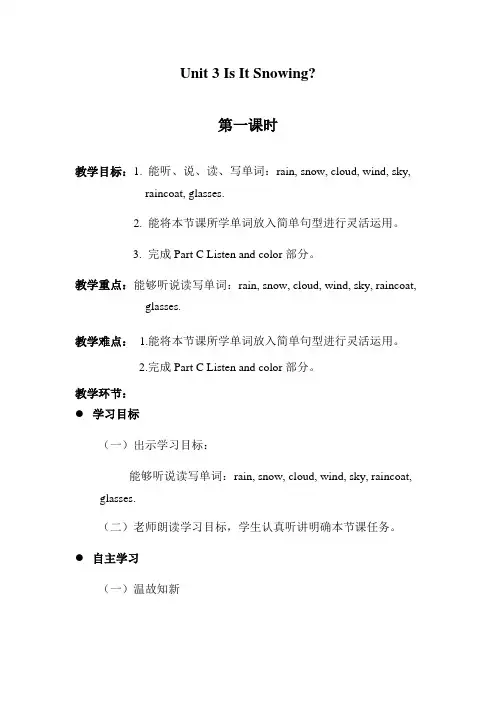 Unit 3 Is It Snowing?

第一课时

教学目标：1. 能听、说、读、写单词：rain, snow, cloud, wind, sky, raincoat, glasses.

2. 能将本节课所学单词放入简单句型进行灵活运用。

3. 完成 Part C Listen and color 部分。

教学重点：能够听说读写单词：rain, snow, cloud, wind, sky, raincoat, glasses.

教学难点： 1.能将本节课所学单词放入简单句型进行灵活运用。

2.完成 Part C Listen and color 部分。

教学环节：

● 学习目标

（一）出示学习目标：

能够听说读写单词：rain, snow, cloud, wind, sky, raincoat, glasses.

（二）老师朗读学习目标，学生认真听讲明确本节课任务。

● 自主学习

（一）温故知新